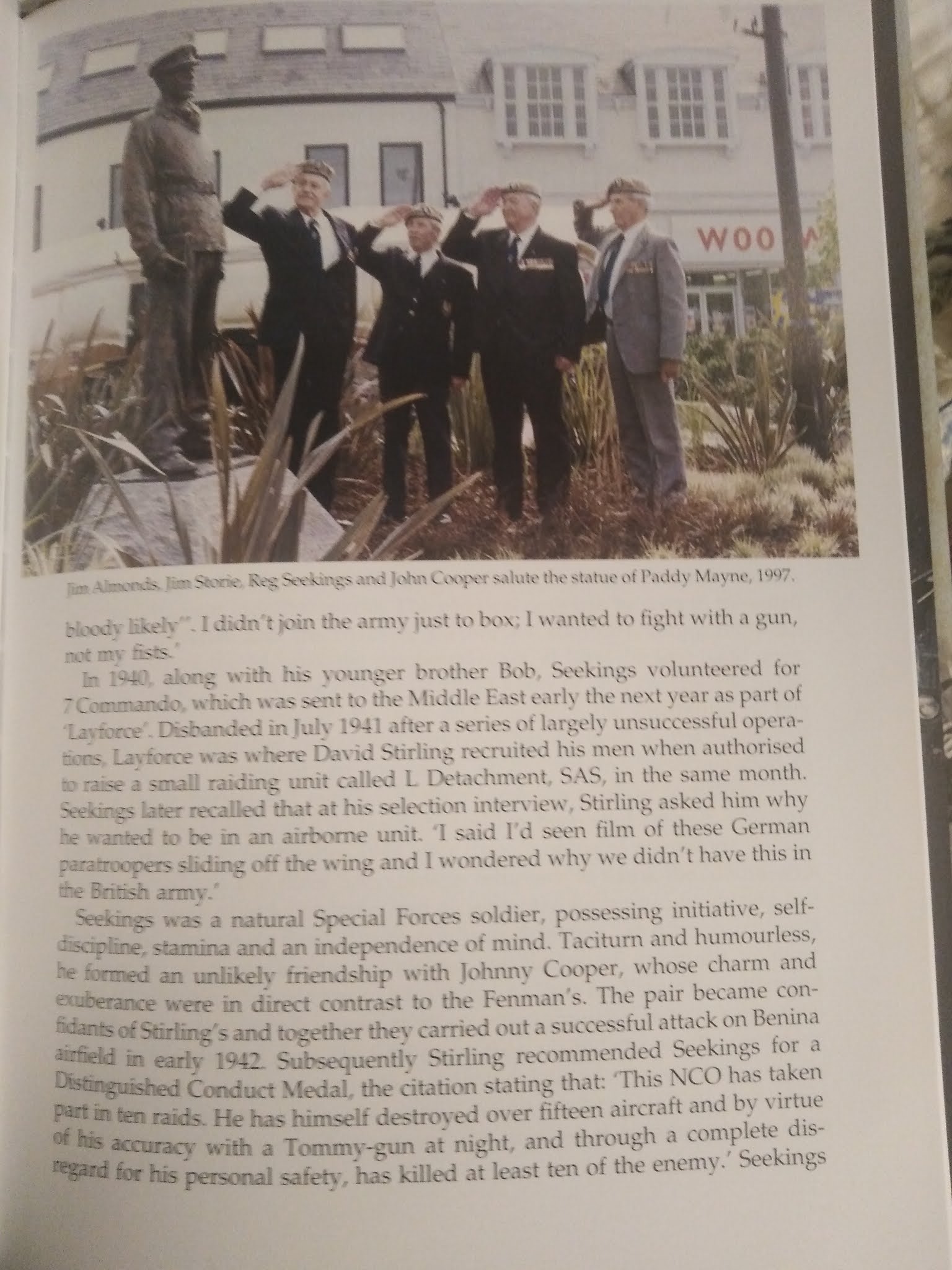 WOO

Jim Almonds, Jim Storie, Reg Seekings and John Cooper salute the statue of Paddy Mayne, 1997.

bloody likely"'. I didn't join the army just to box; I wanted to fight with a gun, not my fists.'

In 1940, along with his younger brother Bob, Seekings volunteered for 7 Commando, which was sent to the Middle East early the next year as part of 'Layforce'. Disbanded in July 1941 after a series of largely unsuccessful operations, Layforce was where David Stirling recruited his men when authorised to raise a small raiding unit called L Detachment, SAS, in the same month. Seekings later recalled that at his selection interview, Stirling asked him why he wanted to be in an airborne unit. 'I said I'd seen film of these German paratroopers sliding off the wing and I wondered why we didn't have this in the British army.'

Seekings was a natural Special Forces soldier, possessing initiative, self-discipline, stamina and an independence of mind. Taciturn and humourless, he formed an unlikely friendship with Johnny Cooper, whose charm and exuberance were in direct contrast to the Fenman's. The pair became confidants of Stirling's and together they carried out a successful attack on Benina airfield in early 1942. Subsequently Stirling recommended Seekings for a Distinguished Conduct Medal, the citation stating that: 'This NCO has taken part in ten raids. He has himself destroyed over fifteen aircraft and by virtue of his accuracy with a Tommy-gun at night, and through a complete disregard for his personal safety, has killed at least ten of the enemy.' Seekings